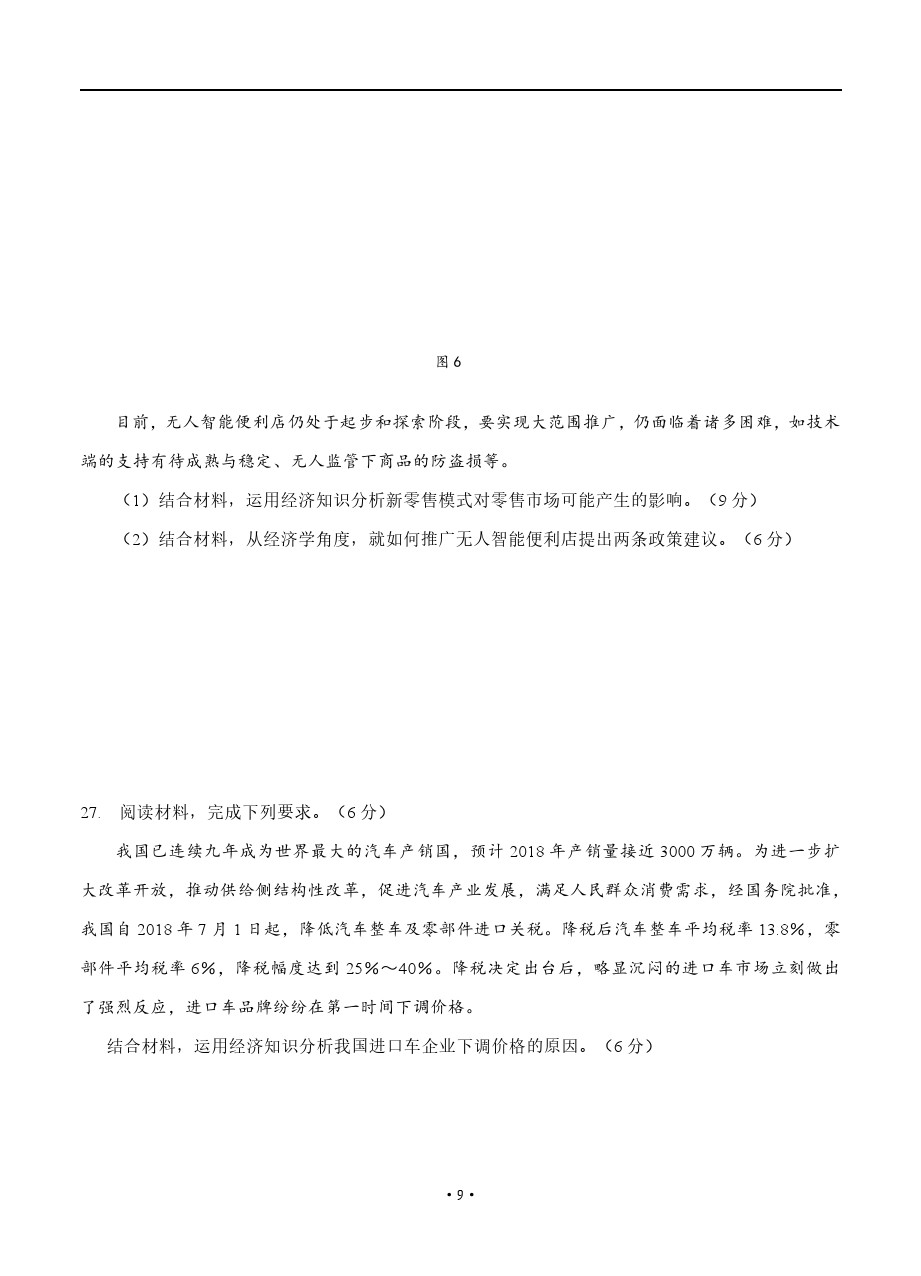 图 6

目前，无人智能便利店仍处于起步和探索阶段，要实现大范围推广，仍面临着诸多困难，如技术端的支持有待成熟与稳定、无人监管下商品的防盗损等。

（1）结合材料，运用经济知识分析新零售模式对零售市场可能产生的影响。（9 分）

（2）结合材料，从经济学角度，就如何推广无人智能便利店提出两条政策建议。（6 分）

27. 阅读材料，完成下列要求。（6 分）

我国已连续九年成为世界最大的汽车产销国，预计 2018 年产销量接近 3000 万辆。为进一步扩大改革开放，推动供给侧结构性改革，促进汽车产业发展，满足人民群众消费需求，经国务院批准，我国自 2018 年 7 月 1 日起，降低汽车整车及零部件进口关税。降税后汽车整车平均税率 13.8%，零部件平均税率 6%，降税幅度达到 25%～40%。降税决定出台后，略显沉闷的进口车市场立刻做出了强烈反应，进口车品牌纷纷在第一时间下调价格。

结合材料，运用经济知识分析我国进口车企业下调价格的原因。（6 分）

• 9 •